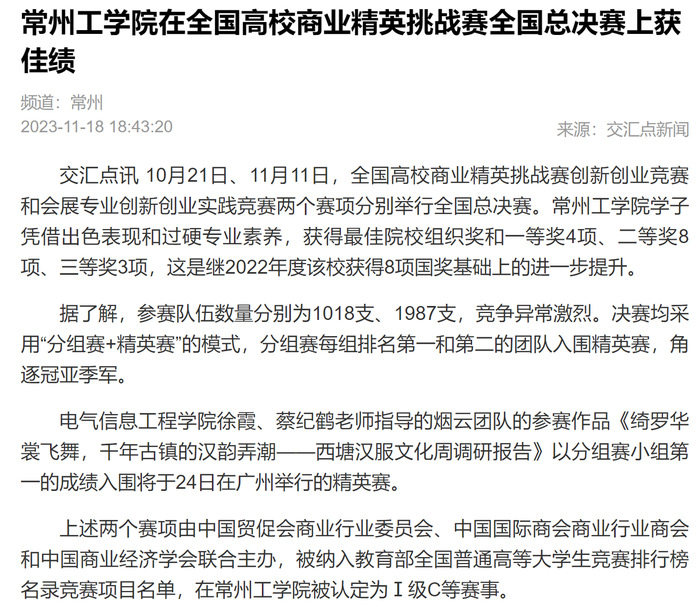 常州工学院在全国高校商业精英挑战赛全国总决赛上获佳绩

频道：常州

2023-11-18 18:43:20

来源：交汇点新闻

交汇点讯 10月21日、11月11日，全国高校商业精英挑战赛创新创业竞赛和会展专业创新创业实践竞赛两个赛项分别举行全国总决赛。常州工学院学子凭借出色表现和过硬专业素养，获得最佳院校组织奖和一等奖4项、二等奖8项、三等奖3项，这是继2022年度该校获得8项国奖基础上的进一步提升。

据了解，参赛队伍数量分别为1018支、1987支，竞争异常激烈。决赛均采用“分组赛+精英赛”的模式，分组赛每组排名第一和第二的团队入围精英赛，角逐冠亚季军。

电气信息工程学院徐霞、蔡纪鹤老师指导的烟云团队的参赛作品《绮罗华裳飞舞，千年古镇的汉韵弄潮——西塘汉服文化周调研报告》以分组赛小组第一的成绩入围将于24日在广州举行的精英赛。

上述两个赛项由中国贸促会商业行业委员会、中国国际商会商业行业商会和中国商业经济学会联合主办，被纳入教育部全国普通高等大学生竞赛排行榜名录竞赛项目名单，在常州工学院被认定为Ⅰ级C等赛事。